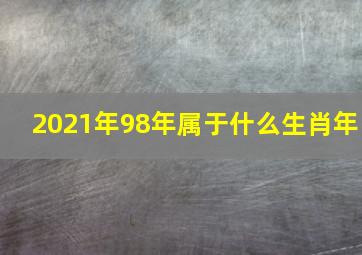 2021年98年属于什么生肖年